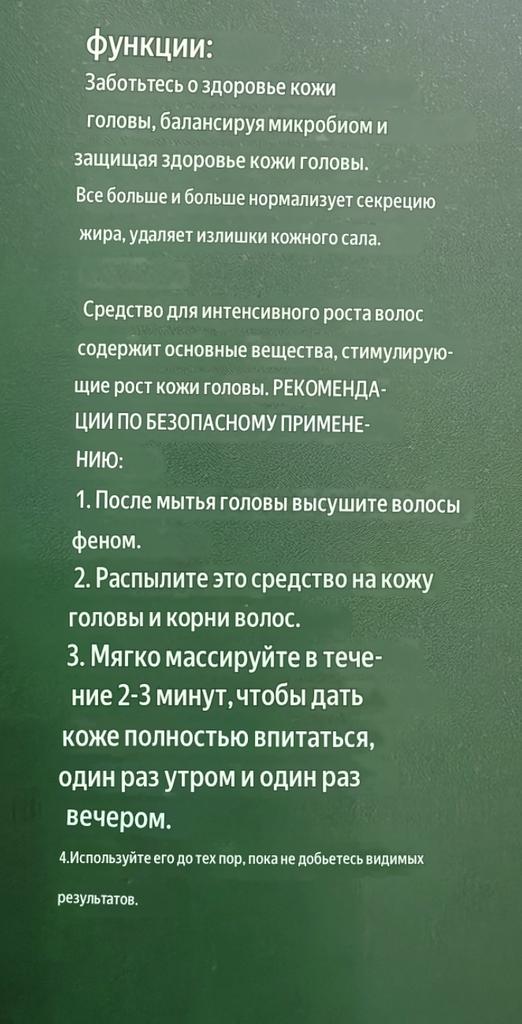 функции:
Заботьтесь о здоровье кожи головы, балансируя микробиом и защищая здоровье кожи головы. Все больше и больше нормализует секрецию жира, удаляет излишки кожного сала.

Средство для интенсивного роста волос содержит основные вещества, стимулирующие рост кожи головы. РЕКОМЕНДАЦИИ ПО БЕЗОПАСНОМУ ПРИМЕНЕНИЮ:
1. После мытья головы высушите волосы феном.
2. Распылите это средство на кожу головы и корни волос.
3. Мягко массируйте в течение 2-3 минут, чтобы дать коже полностью впитаться, один раз утром и один раз вечером.
4.Используйте его до тех пор, пока не добьетесь видимых результатов.